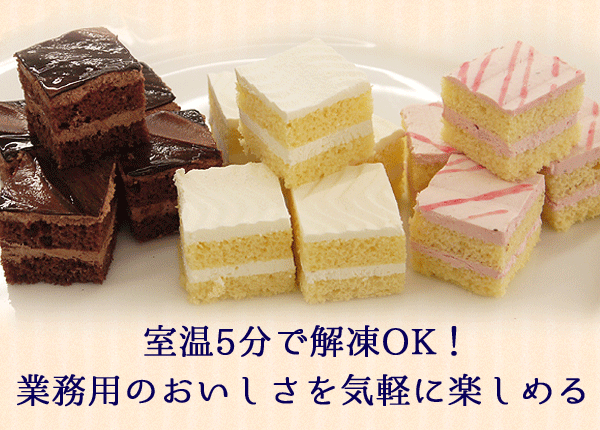 室温5分で解凍OK！
業務用のおいしさを気軽に楽しめる